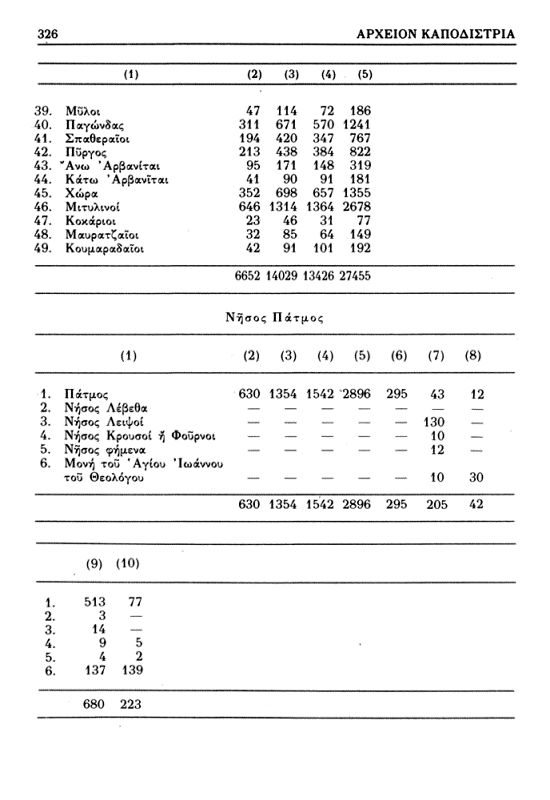 326 ΑΡΧΕΙΟΝ ΚΑΠΟΔΙΣΤΡΙΑ

| (1) | (2) | (3) | (4) | (5) |
|---|---|---|---|---|
| 39. Μῦλοι | 47 | 114 | 72 | 186 |
| 40. Παγώνδας | 311 | 671 | 570 | 1241 |
| 41. Σπαθεραῖοι | 194 | 420 | 347 | 767 |
| 42. Πῦργος | 213 | 438 | 384 | 822 |
| 43. Ἄνω Ἀρβανῖται | 95 | 171 | 148 | 319 |
| 44. Κάτω Ἀρβανῖται | 41 | 90 | 91 | 181 |
| 45. Χώρα | 352 | 698 | 657 | 1355 |
| 46. Μιτυλινοί | 646 | 1314 | 1364 | 2678 |
| 47. Κοκάριοι | 23 | 46 | 31 | 77 |
| 48. Μαυρατζαῖοι | 32 | 85 | 64 | 149 |
| 49. Κουμαραδαῖοι | 42 | 91 | 101 | 192 |
| | 6652 | 14029 | 13426 | 27455 |

Νῆσος Πάτμος

| (1) | (2) | (3) | (4) | (5) | (6) | (7) | (8) |
|---|---|---|---|---|---|---|---|
| 1. Πάτμος | 630 | 1354 | 1542 | 2896 | 295 | 43 | 12 |
| 2. Νῆσος Λέβεθα | — | — | — | — | — | — | — |
| 3. Νῆσος Λειψοί | — | — | — | — | — | 130 | — |
| 4. Νῆσος Κρουσοί ἤ Φοῦρνοι | — | — | — | — | — | 10 | — |
| 5. Νῆσος φήμενα | — | — | — | — | — | 12 | — |
| 6. Μονή τοῦ Ἁγίου Ἰωάννου τοῦ Θεολόγου | — | — | — | — | — | 10 | 30 |
| | 630 | 1354 | 1542 | 2896 | 295 | 205 | 42 |

| | (9) | (10) |
|---|---|---|
| 1. | 513 | 77 |
| 2. | 3 | — |
| 3. | 14 | — |
| 4. | 9 | 5 |
| 5. | 4 | 2 |
| 6. | 137 | 139 |
| | 680 | 223 |